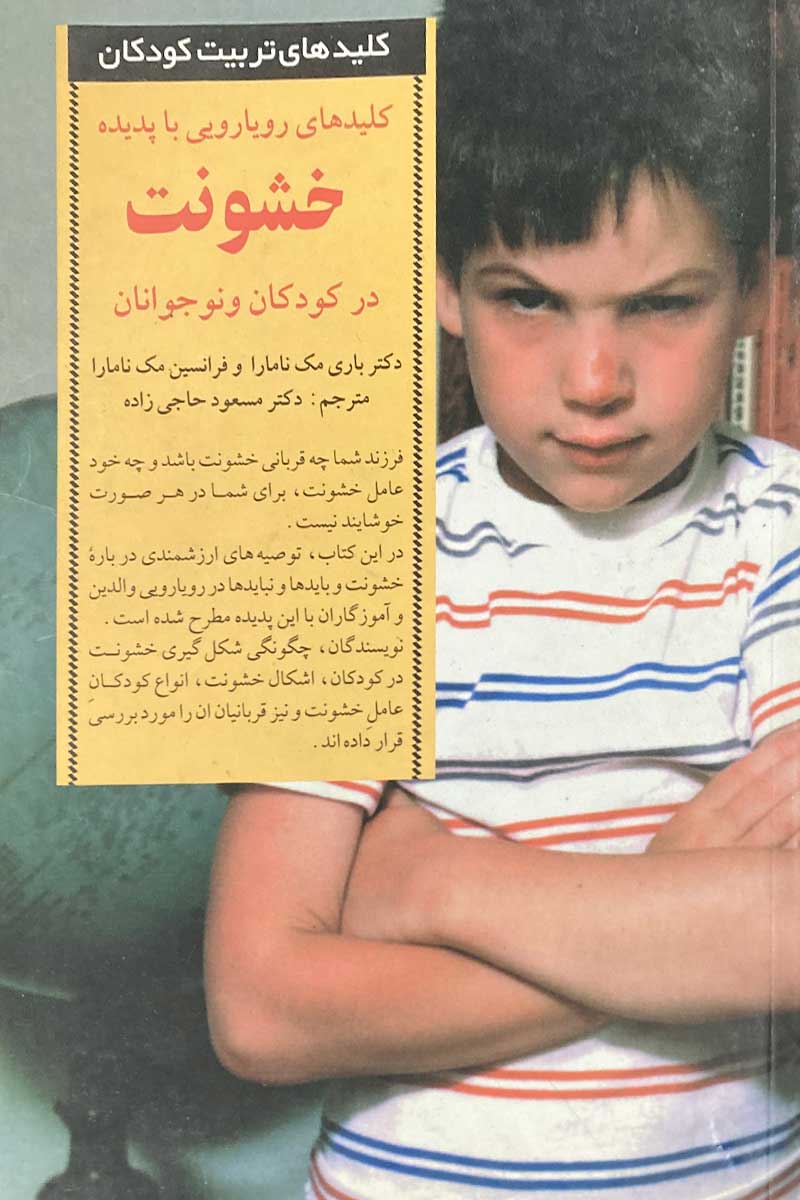 کلیدهای تربیت کودکان

کلیدهای رویارویی با پدیده

خشونت

در کودکان و نوجوانان

دکتر باری مک نامارا و فرانسین مک نامارا
مترجم: دکتر مسعود حاجی زاده

فرزند شما چه قربانی خشونت باشد و چه خود عامل خشونت، برای شما در هر صورت خوشایند نیست.

در این کتاب، توصیه های ارزشمندی در بارهٔ خشونت و بایدها و نبایدها در رویارویی والدین و آموزگاران با این پدیده مطرح شده است. نویسندگان، چگونگی شکل گیری خشونت در کودکان، اشکال خشونت، انواع کودکان عامل خشونت و نیز قربانیان ان را مورد بررسی قرار داده اند.